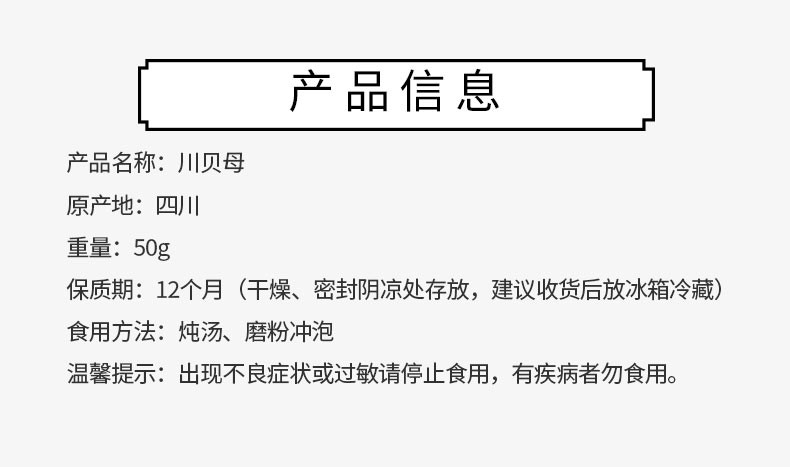 产品信息

产品名称：川贝母

原产地：四川

重量：50g

保质期：12个月（干燥、密封阴凉处存放，建议收货后放冰箱冷藏）

食用方法：炖汤、磨粉冲泡

温馨提示：出现不良症状或过敏请停止食用，有疾病者勿食用。